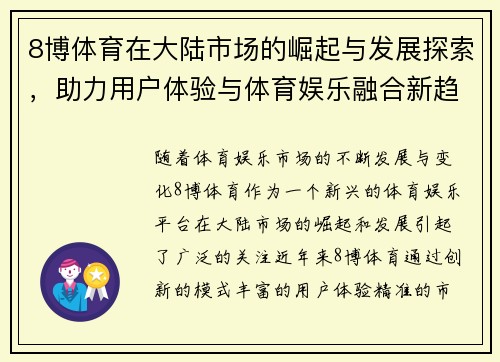 8博体育在大陆市场的崛起与发展探索，助力用户体验与体育娱乐融合新趋

随着体育娱乐市场的不断发展与变化8博体育作为一个新兴的体育娱乐平台在大陆市场的崛起和发展引起了广泛的关注近年来8博体育通过创新的模式丰富的用户体验精准的市